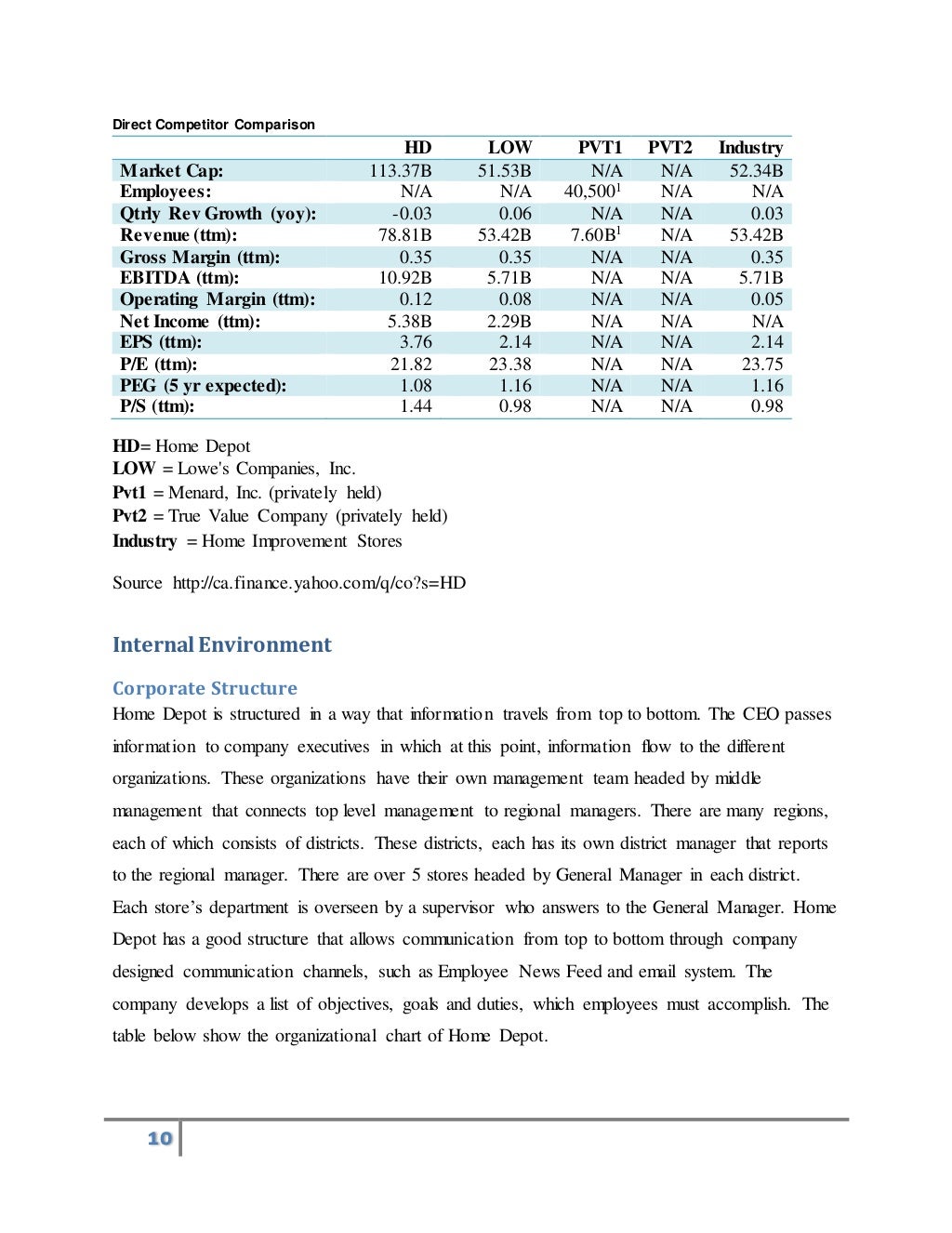 Direct Competitor Comparison

| | HD | LOW | PVT1 | PVT2 | Industry |
|---|---|---|---|---|---|
| Market Cap: | 113.37B | 51.53B | N/A | N/A | 52.34B |
| Employees: | N/A | N/A | 40,500$^1$ | N/A | N/A |
| Qtrly Rev Growth (yoy): | -0.03 | 0.06 | N/A | N/A | 0.03 |
| Revenue (ttm): | 78.81B | 53.42B | 7.60B$^1$ | N/A | 53.42B |
| Gross Margin (ttm): | 0.35 | 0.35 | N/A | N/A | 0.35 |
| EBITDA (ttm): | 10.92B | 5.71B | N/A | N/A | 5.71B |
| Operating Margin (ttm): | 0.12 | 0.08 | N/A | N/A | 0.05 |
| Net Income (ttm): | 5.38B | 2.29B | N/A | N/A | N/A |
| EPS (ttm): | 3.76 | 2.14 | N/A | N/A | 2.14 |
| P/E (ttm): | 21.82 | 23.38 | N/A | N/A | 23.75 |
| PEG (5 yr expected): | 1.08 | 1.16 | N/A | N/A | 1.16 |
| P/S (ttm): | 1.44 | 0.98 | N/A | N/A | 0.98 |

HD= Home Depot
LOW = Lowe's Companies, Inc.
Pvt1 = Menard, Inc. (privately held)
Pvt2 = True Value Company (privately held)
Industry = Home Improvement Stores

Source http://ca.finance.yahoo.com/q/co?s=HD

Internal Environment

Corporate Structure
Home Depot is structured in a way that information travels from top to bottom. The CEO passes information to company executives in which at this point, information flow to the different organizations. These organizations have their own management team headed by middle management that connects top level management to regional managers. There are many regions, each of which consists of districts. These districts, each has its own district manager that reports to the regional manager. There are over 5 stores headed by General Manager in each district. Each store's department is overseen by a supervisor who answers to the General Manager. Home Depot has a good structure that allows communication from top to bottom through company designed communication channels, such as Employee News Feed and email system. The company develops a list of objectives, goals and duties, which employees must accomplish. The table below show the organizational chart of Home Depot.

10